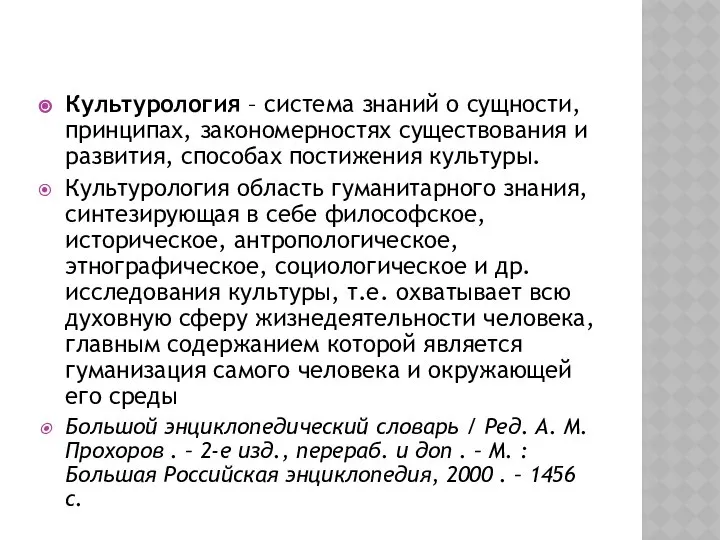 Культурология – система знаний о сущности, принципах, закономерностях существования и развития, способах постижения культуры.

Культурология область гуманитарного знания, синтезирующая в себе философское, историческое, антропологическое, этнографическое, социологическое и др. исследования культуры, т.е. охватывает всю духовную сферу жизнедеятельности человека, главным содержанием которой является гуманизация самого человека и окружающей его среды

Большой энциклопедический словарь / Ред. А. М. Прохоров . – 2-е изд., перераб. и доп . – М. : Большая Российская энциклопедия, 2000 . – 1456 с.